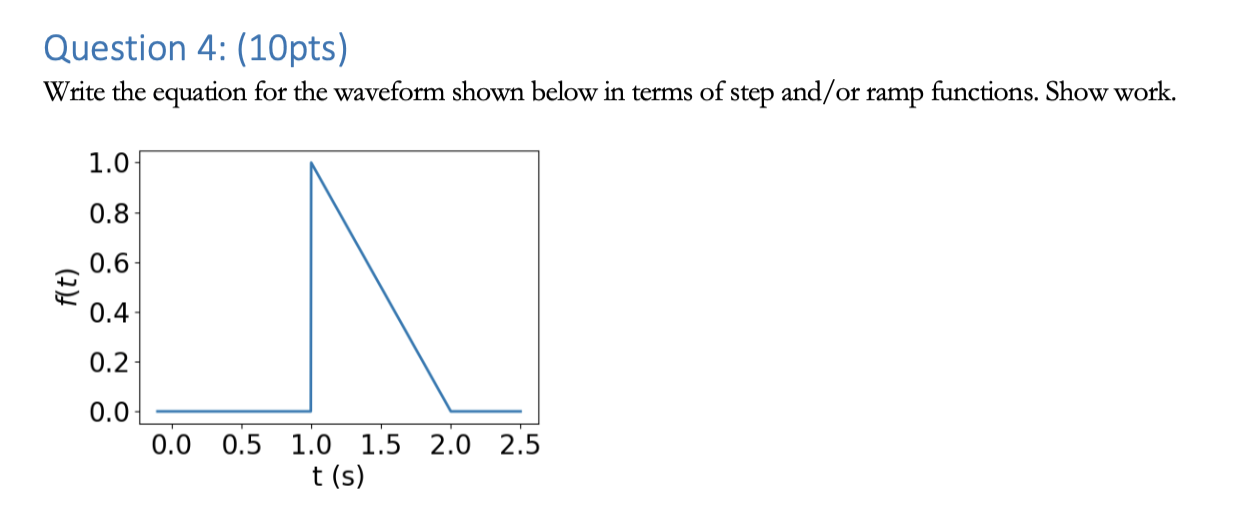 Question 4: (10pts)

Write the equation for the waveform shown below in terms of step and/or ramp functions. Show work.

1.0
0.8
0.6
0.4
0.2
0.0
f(t)
0.0 0.5 1.0 1.5 2.0 2.5
t (s)